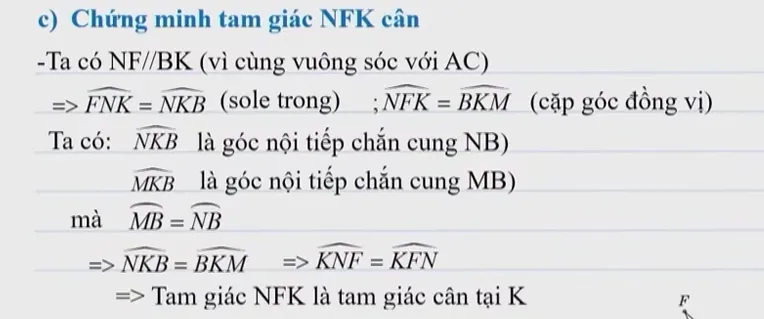 c) Chứng minh tam giác NFK cân

-Ta có NF//BK (vì cùng vuông sóc với AC)

=> $\widehat{FNK} = \widehat{NKB}$ (sole trong) ; $\widehat{NFK} = \widehat{BKM}$ (cặp góc đồng vị)

Ta có: $\widehat{NKB}$ là góc nội tiếp chắn cung NB)

$\widehat{MKB}$ là góc nội tiếp chắn cung MB)

mà $\widehat{MB} = \widehat{NB}$

=> $\widehat{NKB} = \widehat{BKM}$ => $\widehat{KNF} = \widehat{KFN}$

=> Tam giác NFK là tam giác cân tại K

F